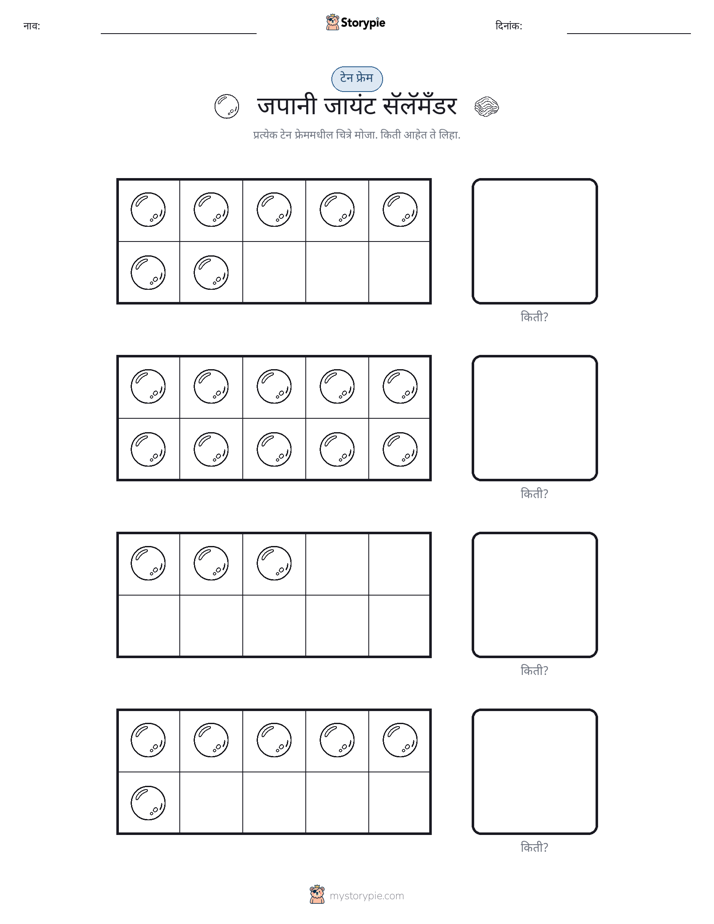 नाव: ____ Storypie दिनांक: ____

टेन फ्रेम

जपानी जायंट सॅलॅमँडर

प्रत्येक टेन फ्रेममधील चित्रे मोजा. किती आहेत ते लिहा.

किती?

किती?

किती?

किती?

mystorypie.com